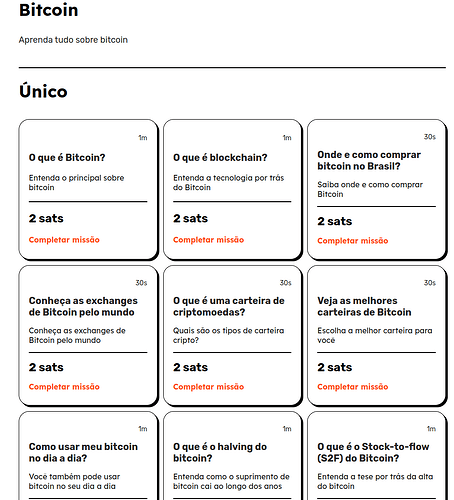 Bitcoin

Aprenda tudo sobre bitcoin

Único

1m

O que é Bitcoin?

Entenda o principal sobre bitcoin

2 sats

Completar missão

1m

O que é blockchain?

Entenda a tecnologia por trás do Bitcoin

2 sats

Completar missão

30s

Onde e como comprar bitcoin no Brasil?

Saiba onde e como comprar Bitcoin

2 sats

Completar missão

30s

Conheça as exchanges de Bitcoin pelo mundo

Conheça as exchanges de Bitcoin pelo mundo

2 sats

Completar missão

30s

O que é uma carteira de criptomoedas?

Quais são os tipos de carteira cripto?

2 sats

Completar missão

30s

Veja as melhores carteiras de Bitcoin

Escolha a melhor carteira para você

2 sats

Completar missão

1m

Como usar meu bitcoin no dia a dia?

Você também pode usar bitcoin no seu dia a dia

1m

O que é o halving do bitcoin?

Entenda como o suprimento de bitcoin cai ao longo dos anos

1m

O que é o Stock-to-flow (S2F) do Bitcoin?

Entenda a tese por trás da alta do bitcoin